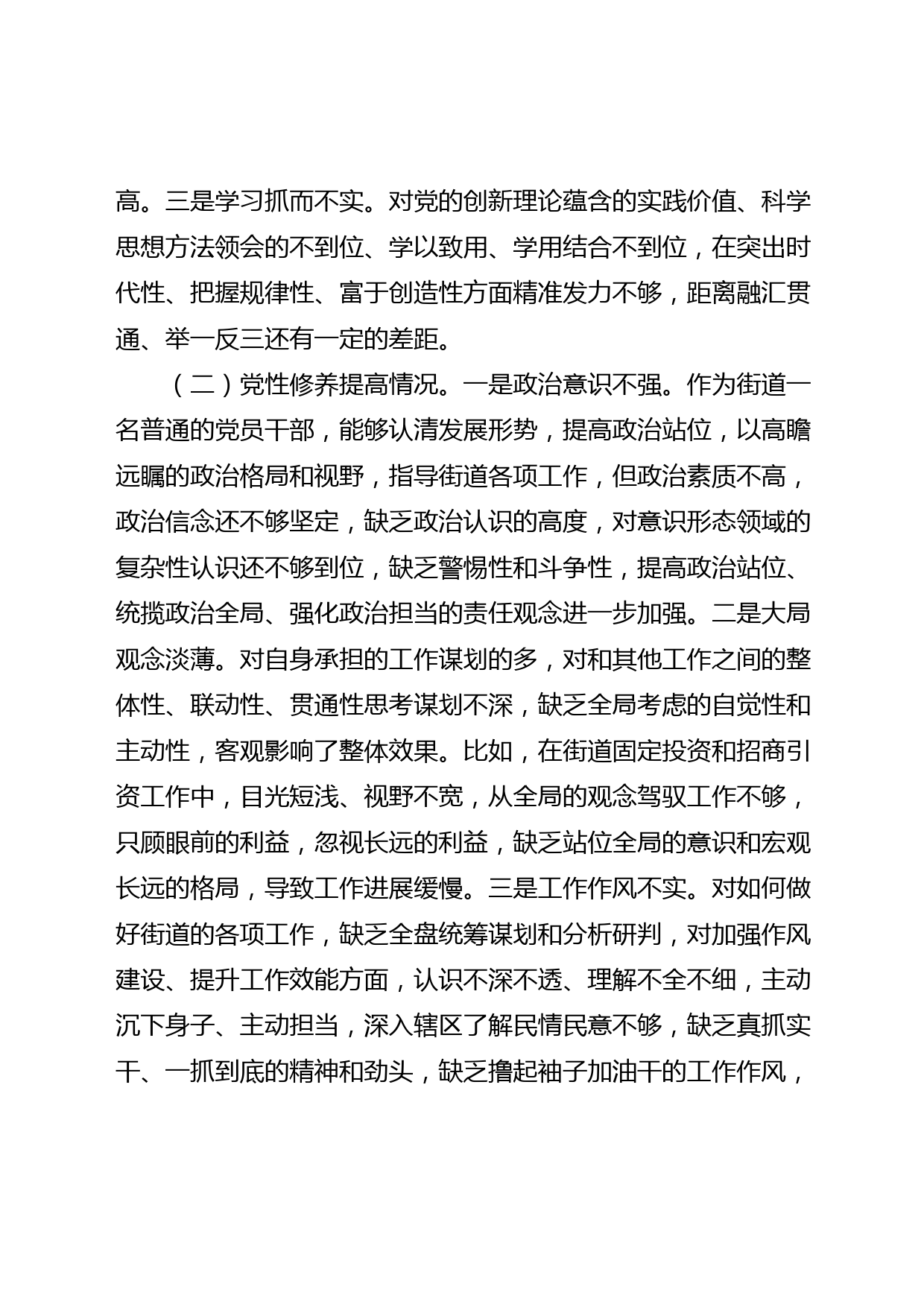 高。三是学习抓而不实。对党的创新理论蕴含的实践价值、科学思想方法领会的不到位、学以致用、学用结合不到位，在突出时代性、把握规律性、富于创造性方面精准发力不够，距离融汇贯通、举一反三还有一定的差距。

（二）党性修养提高情况。一是政治意识不强。作为街道一名普通的党员干部，能够认清发展形势，提高政治站位，以高瞻远瞩的政治格局和视野，指导街道各项工作，但政治素质不高，政治信念还不够坚定，缺乏政治认识的高度，对意识形态领域的复杂性认识还不够到位，缺乏警惕性和斗争性，提高政治站位、统揽政治全局、强化政治担当的责任观念进一步加强。二是大局观念淡薄。对自身承担的工作谋划的多，对和其他工作之间的整体性、联动性、贯通性思考谋划不深，缺乏全局考虑的自觉性和主动性，客观影响了整体效果。比如，在街道固定投资和招商引资工作中，目光短浅、视野不宽，从全局的观念驾驭工作不够，只顾眼前的利益，忽视长远的利益，缺乏站位全局的意识和宏观长远的格局，导致工作进展缓慢。三是工作作风不实。对如何做好街道的各项工作，缺乏全盘统筹谋划和分析研判，对加强作风建设、提升工作效能方面，认识不深不透、理解不全不细，主动沉下身子、主动担当，深入辖区了解民情民意不够，缺乏真抓实干、一抓到底的精神和劲头，缺乏撸起袖子加油干的工作作风，